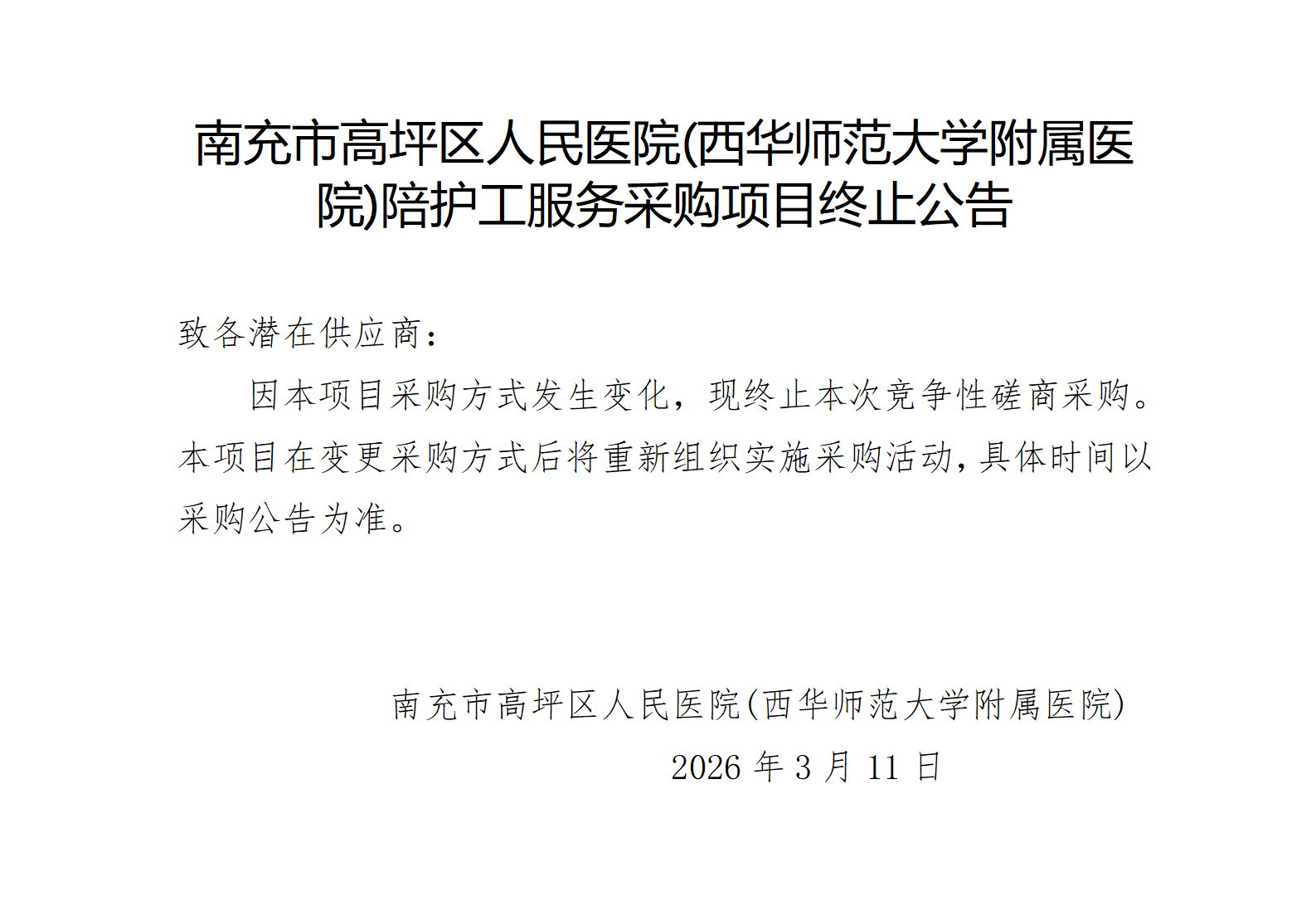 南充市高坪区人民医院(西华师范大学附属医院)陪护工服务采购项目终止公告

致各潜在供应商：

因本项目采购方式发生变化，现终止本次竞争性磋商采购。本项目在变更采购方式后将重新组织实施采购活动，具体时间以采购公告为准。

南充市高坪区人民医院(西华师范大学附属医院)
2026年3月11日